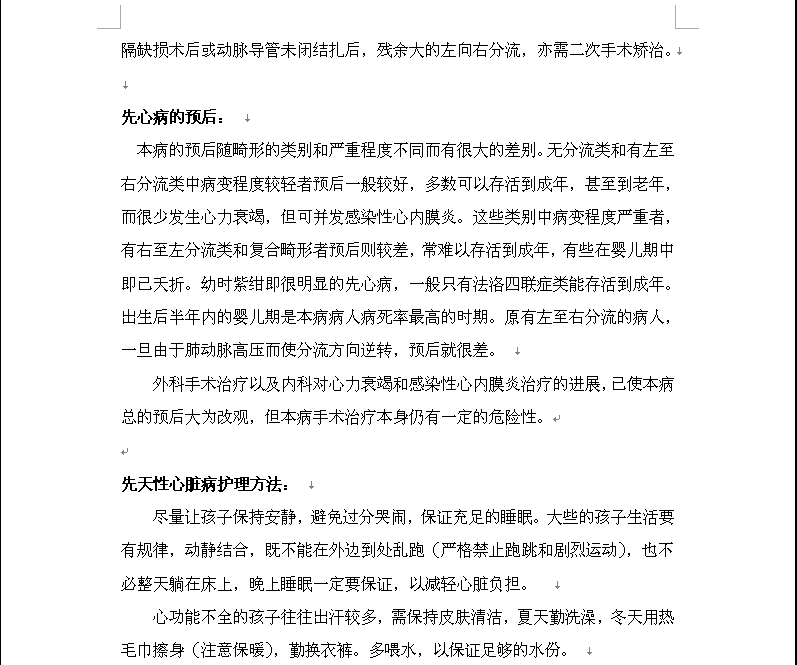 隔缺损术后或动脉导管未闭结扎后，残余大的左向右分流，亦需二次手术矫治。

先心病的预后：

本病的预后随畸形的类别和严重程度不同而有很大的差别。无分流类和有左至右分流类中病变程度较轻者预后一般较好，多数可以存活到成年，甚至到老年，而很少发生心力衰竭，但可并发感染性心内膜炎。这些类别中病变程度严重者，有右至左分流类和复合畸形者预后则较差，常难以存活到成年，有些在婴儿期中即已夭折。幼时紫绀即很明显的先心病，一般只有法洛四联症类能存活到成年。出生后半年内的婴儿期是本病病人病死率最高的时期。原有左至右分流的病人，一旦由于肺动脉高压而使分流方向逆转，预后就很差。

外科手术治疗以及内科对心力衰竭和感染性心内膜炎治疗的进展，已使本病总的预后大为改观，但本病手术治疗本身仍有一定的危险性。

先天性心脏病护理方法：

尽量让孩子保持安静，避免过分哭闹，保证充足的睡眠。大些的孩子生活要有规律，动静结合，既不能在外边到处乱跑（严格禁止跑跳和剧烈运动），也不必整天躺在床上，晚上睡眠一定要保证，以减轻心脏负担。

心功能不全的孩子往往出汗较多，需保持皮肤清洁，夏天勤洗澡，冬天用热毛巾擦身（注意保暖），勤换衣裤。多喂水，以保证足够的水份。